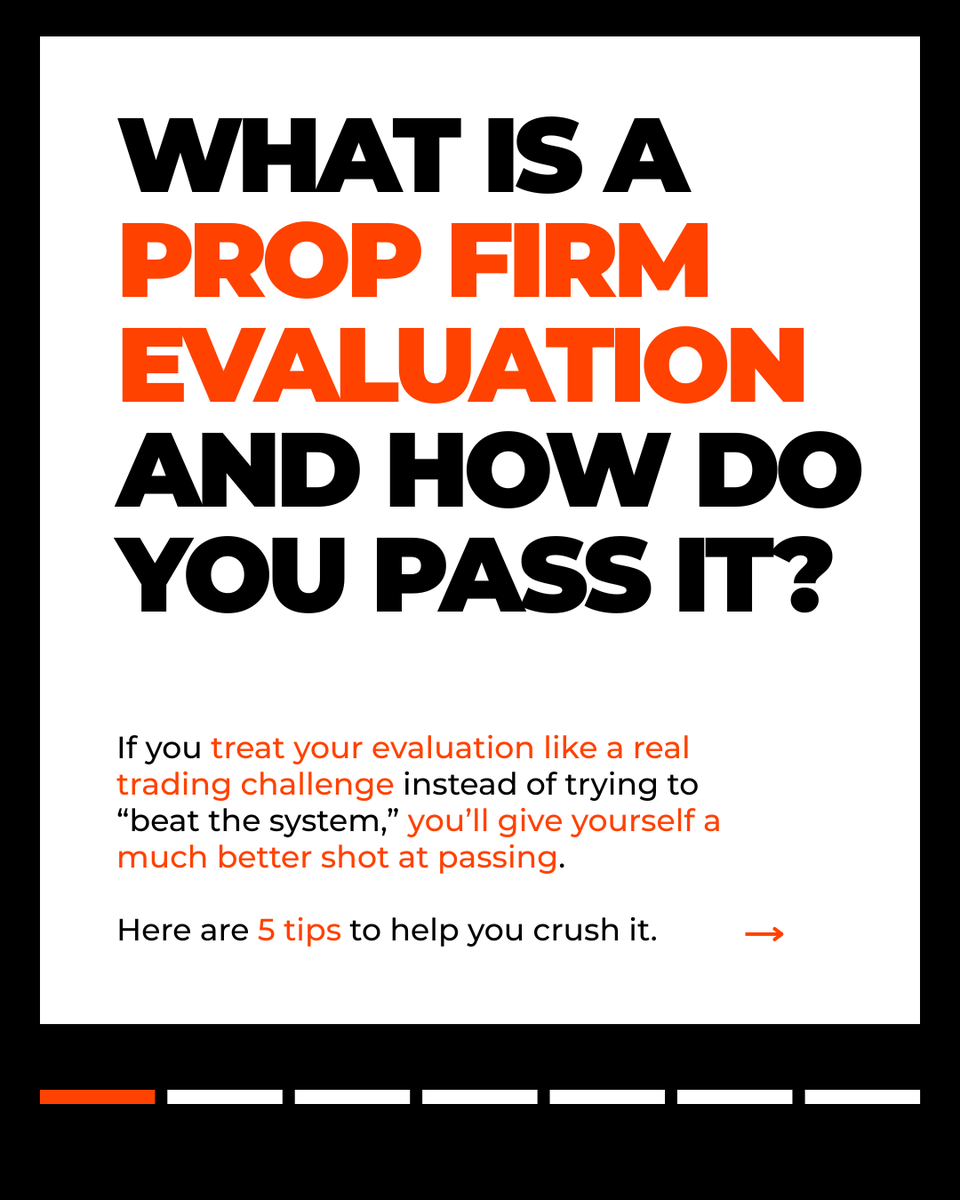 WHAT IS A PROP FIRM EVALUATION AND HOW DO YOU PASS IT?

If you treat your evaluation like a real trading challenge instead of trying to "beat the system," you'll give yourself a much better shot at passing.

Here are 5 tips to help you crush it. →